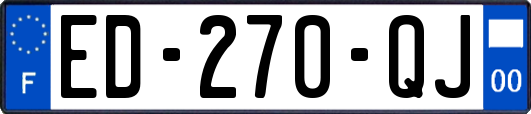 F

ED-270-QJ

00